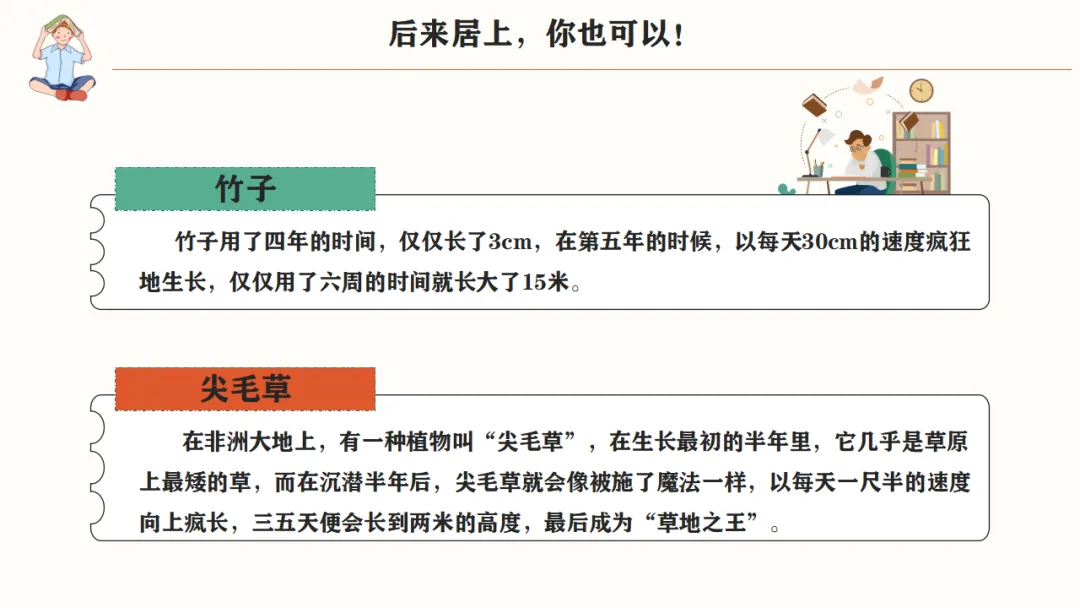 后来居上，你也可以！

竹子

竹子用了四年的时间，仅仅长了3cm，在第五年的时候，以每天30cm的速度疯狂地生长，仅仅用了六周的时间就长大了15米。

尖毛草

在非洲大地上，有一种植物叫“尖毛草”，在生长最初的半年里，它几乎是草原上最矮的草，而在沉潜半年后，尖毛草就会像被施了魔法一样，以每天一尺半的速度向上疯长，三五天便会长到两米的高度，最后成为“草地之王”。